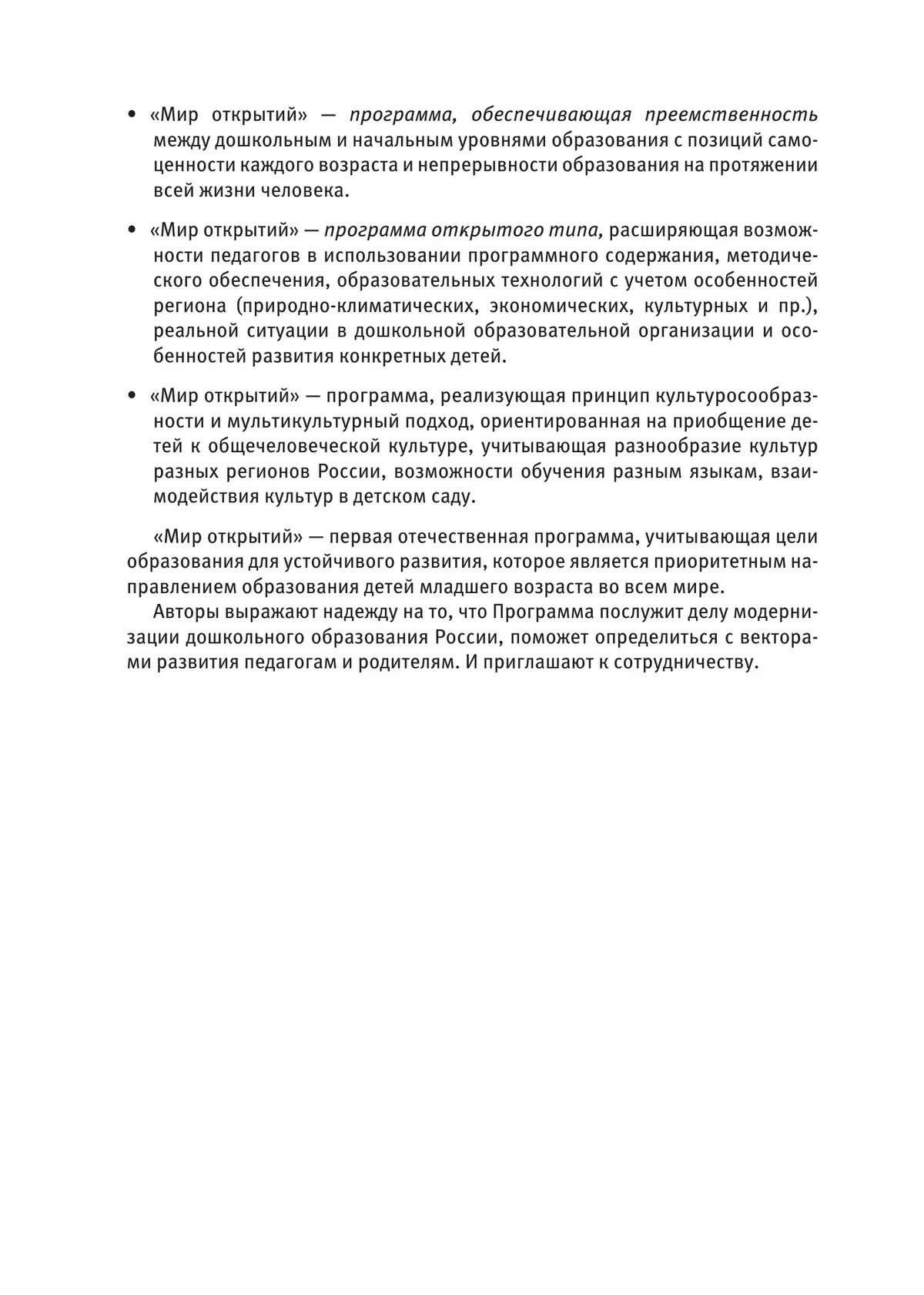 • «Мир открытий» — программа, обеспечивающая преемственность между дошкольным и начальным уровнями образования с позиций самоценности каждого возраста и непрерывности образования на протяжении всей жизни человека.

• «Мир открытий» — программа открытого типа, расширяющая возможности педагогов в использовании программного содержания, методического обеспечения, образовательных технологий с учетом особенностей региона (природно-климатических, экономических, культурных и пр.), реальной ситуации в дошкольной образовательной организации и особенностей развития конкретных детей.

• «Мир открытий» — программа, реализующая принцип культуросообразности и мультикультурный подход, ориентированная на приобщение детей к общечеловеческой культуре, учитывающая разнообразие культур разных регионов России, возможности обучения разным языкам, взаимодействия культур в детском саду.

«Мир открытий» — первая отечественная программа, учитывающая цели образования для устойчивого развития, которое является приоритетным направлением образования детей младшего возраста во всем мире.

Авторы выражают надежду на то, что Программа послужит делу модернизации дошкольного образования России, поможет определиться с векторами развития педагогам и родителям. И приглашают к сотрудничеству.